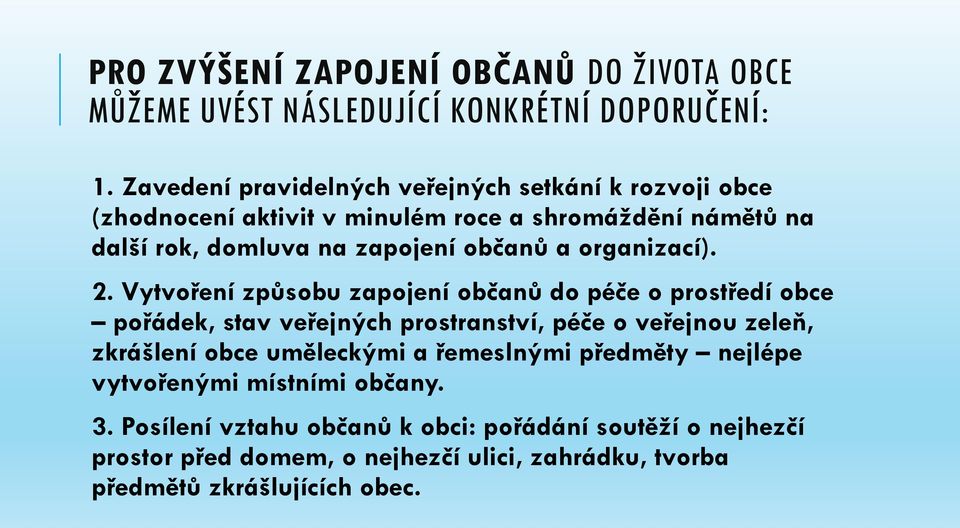 PRO ZVÝŠENÍ ZAPOJENÍ OBČANŮ DO ŽIVOTA OBCE MŮŽEME UVÉST NÁSLEDUJÍCÍ KONKRÉTNÍ DOPORUČENÍ:

1. Zavedení pravidelných veřejných setkání k rozvoji obce (zhodnocení aktivit v minulém roce a shromáždění námětů na další rok, domluva na zapojení občanů a organizací).

2. Vytvoření způsobu zapojení občanů do péče o prostředí obce – pořádek, stav veřejných prostranství, péče o veřejnou zeleň, zkrášlení obce uměleckými a řemeslnými předměty – nejlépe vytvořenými místními občany.

3. Posílení vztahu občanů k obci: pořádání soutěží o nejhezčí prostor před domem, o nejhezčí ulici, zahrádku, tvorba předmětů zkrášlujících obec.